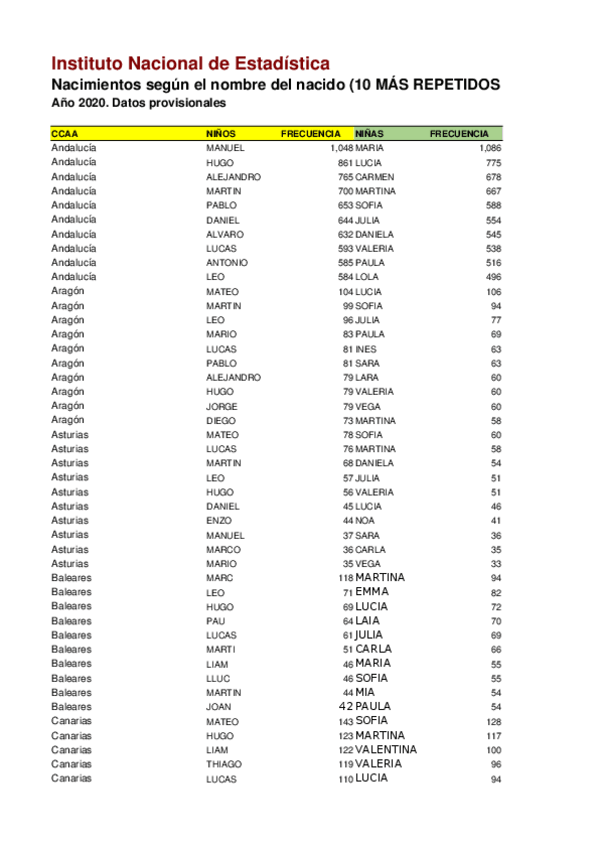 Instituto Nacional de Estadística
Nacimientos según el nombre del nacido (10 MÁS REPETIDOS
Año 2020. Datos provisionales

| CCAA | NIÑOS | FRECUENCIA | NIÑAS | FRECUENCIA |
|---|---|---|---|---|
| Andalucía | MANUEL | 1,048 | MARIA | 1,086 |
| Andalucía | HUGO | 861 | LUCIA | 775 |
| Andalucía | ALEJANDRO | 765 | CARMEN | 678 |
| Andalucía | MARTIN | 700 | MARTINA | 667 |
| Andalucía | PABLO | 653 | SOFIA | 588 |
| Andalucía | DANIEL | 644 | JULIA | 554 |
| Andalucía | ALVARO | 632 | DANIELA | 545 |
| Andalucía | LUCAS | 593 | VALERIA | 538 |
| Andalucía | ANTONIO | 585 | PAULA | 516 |
| Andalucía | LEO | 584 | LOLA | 496 |
| Aragón | MATEO | 104 | LUCIA | 106 |
| Aragón | MARTIN | 99 | SOFIA | 94 |
| Aragón | LEO | 96 | JULIA | 77 |
| Aragón | MARIO | 83 | PAULA | 69 |
| Aragón | LUCAS | 81 | INES | 63 |
| Aragón | PABLO | 81 | SARA | 63 |
| Aragón | ALEJANDRO | 79 | LARA | 60 |
| Aragón | HUGO | 79 | VALERIA | 60 |
| Aragón | JORGE | 79 | VEGA | 60 |
| Aragón | DIEGO | 73 | MARTINA | 58 |
| Asturias | MATEO | 78 | SOFIA | 60 |
| Asturias | LUCAS | 76 | MARTINA | 58 |
| Asturias | MARTIN | 68 | DANIELA | 54 |
| Asturias | LEO | 57 | JULIA | 51 |
| Asturias | HUGO | 56 | VALERIA | 51 |
| Asturias | DANIEL | 45 | LUCIA | 46 |
| Asturias | ENZO | 44 | NOA | 41 |
| Asturias | MANUEL | 37 | SARA | 36 |
| Asturias | MARCO | 36 | CARLA | 35 |
| Asturias | MARIO | 35 | VEGA | 33 |
| Baleares | MARC | 118 | MARTINA | 94 |
| Baleares | LEO | 71 | EMMA | 82 |
| Baleares | HUGO | 69 | LUCIA | 72 |
| Baleares | PAU | 64 | LAIA | 70 |
| Baleares | LUCAS | 61 | JULIA | 69 |
| Baleares | MARTI | 51 | CARLA | 66 |
| Baleares | LIAM | 46 | MARIA | 55 |
| Baleares | LLUC | 46 | SOFIA | 55 |
| Baleares | MARTIN | 44 | MIA | 54 |
| Baleares | JOAN | 42 | PAULA | 54 |
| Canarias | MATEO | 143 | SOFIA | 128 |
| Canarias | HUGO | 123 | MARTINA | 117 |
| Canarias | LIAM | 122 | VALENTINA | 100 |
| Canarias | THIAGO | 119 | VALERIA | 96 |
| Canarias | LUCAS | 110 | LUCIA | 94 |